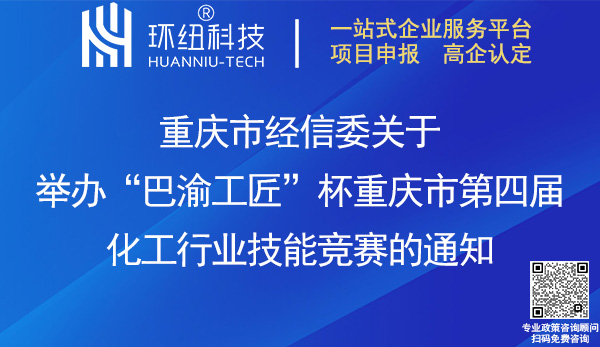 ®
环纽科技
HUANNIU-TECH

一站式企业服务平台
项目申报　高企认定

重庆市经信委关于
举办“巴渝工匠”杯重庆市第四届
化工行业技能竞赛的通知

专业政策咨询顾问
扫码免费咨询